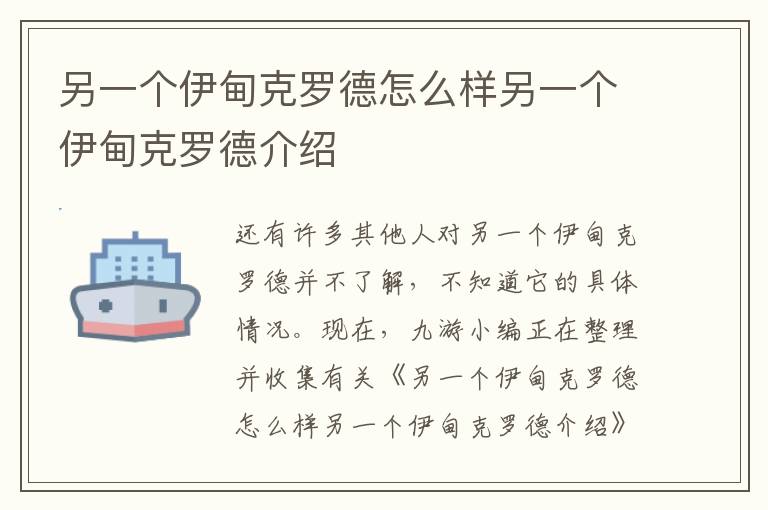 另一个伊甸克罗德怎么样另一个伊甸克罗德介绍

还有许多其他人对另一个伊甸克罗德并不了解，不知道它的具体情况。现在，九游小编正在整理并收集有关《另一个伊甸克罗德怎么样另一个伊甸克罗德介绍》